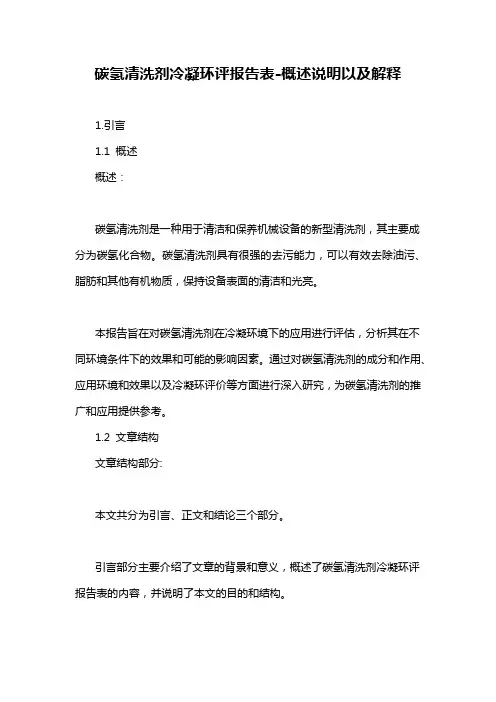 碳氢清洗剂冷凝环评报告表-概述说明以及解释

1.引言

1.1 概述

概述：

碳氢清洗剂是一种用于清洁和保养机械设备的新型清洗剂，其主要成分为碳氢化合物。碳氢清洗剂具有很强的去污能力，可以有效去除油污、脂肪和其他有机物质，保持设备表面的清洁和光亮。

本报告旨在对碳氢清洗剂在冷凝环境下的应用进行评估，分析其在不同环境条件下的效果和可能的影响因素。通过对碳氢清洗剂的成分和作用、应用环境和效果以及冷凝环评价等方面进行深入研究，为碳氢清洗剂的推广和应用提供参考。

1.2 文章结构

文章结构部分:

本文共分为引言、正文和结论三个部分。

引言部分主要介绍了文章的背景和意义，概述了碳氢清洗剂冷凝环评报告表的内容，并说明了本文的目的和结构。